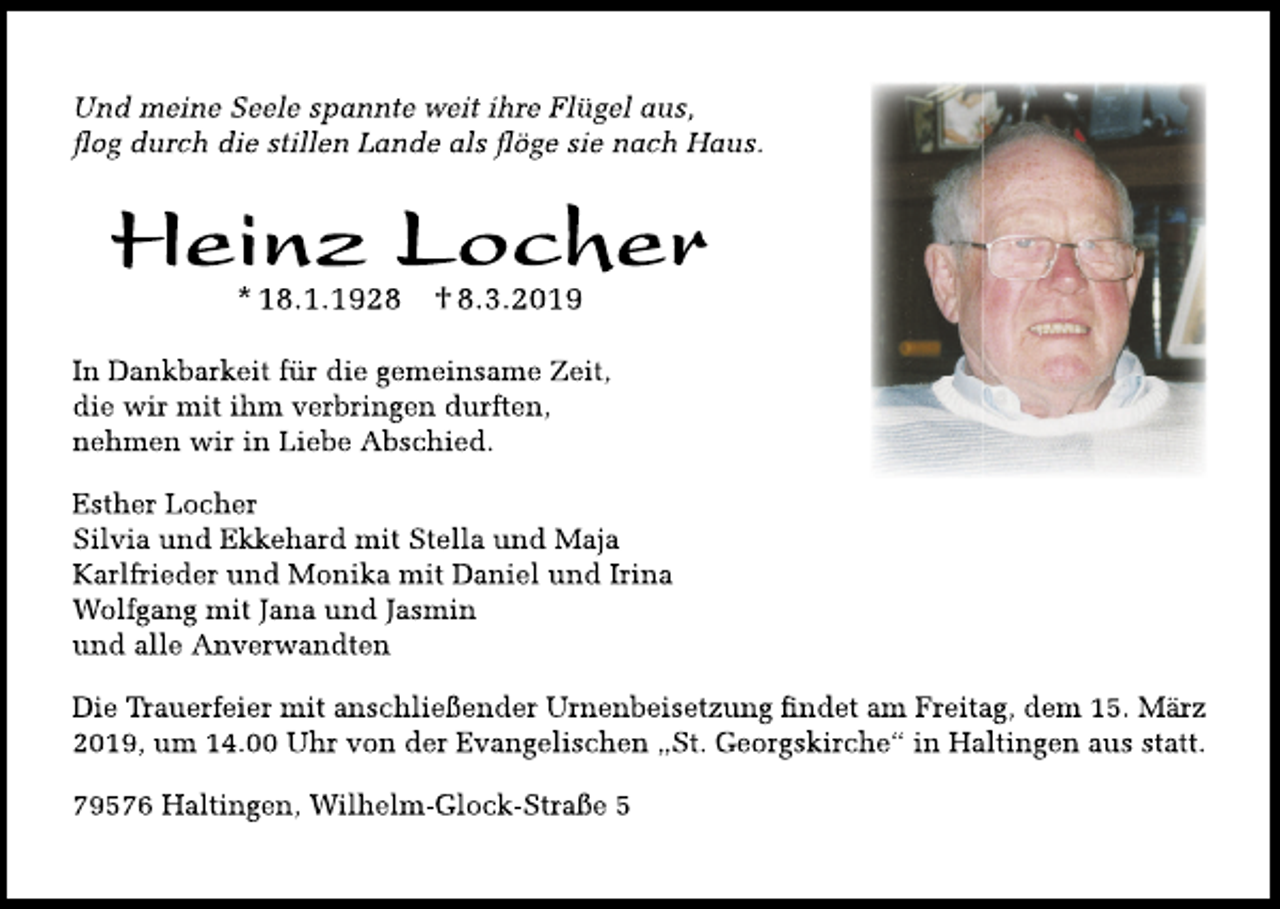 Und meine Seele spannte weit ihre Flügel aus,
flog durch die stillen Lande als flöge sie nach Haus.

Heinz Locher

* 18.1.1928 † 8.3.2019

In Dankbarkeit für die gemeinsame Zeit,
die wir mit ihm verbringen durften,
nehmen wir in Liebe Abschied.

Esther Locher
Silvia und Ekkehard mit Stella und Maja
Karlfrieder und Monika mit Daniel und Irina
Wolfgang mit Jana und Jasmin
und alle Anverwandten

Die Trauerfeier mit anschließender Urnenbeisetzung findet am Freitag, dem 15. März 2019, um 14.00 Uhr von der Evangelischen „St. Georgskirche“ in Haltingen aus statt.

79576 Haltingen, Wilhelm-Glock-Straße 5